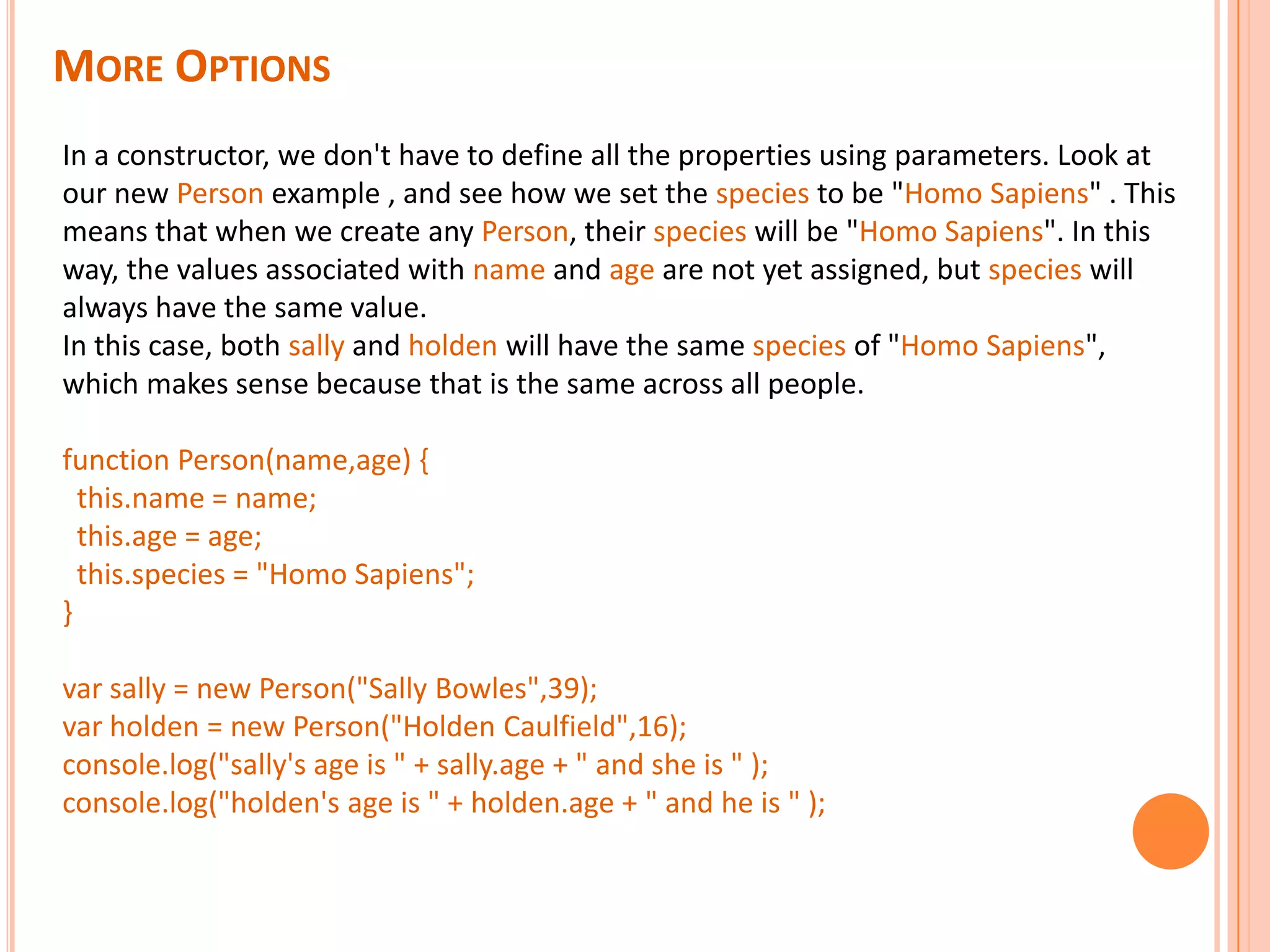 MORE OPTIONS

In a constructor, we don't have to define all the properties using parameters. Look at our new Person example , and see how we set the species to be "Homo Sapiens" . This means that when we create any Person, their species will be "Homo Sapiens". In this way, the values associated with name and age are not yet assigned, but species will always have the same value.
In this case, both sally and holden will have the same species of "Homo Sapiens", which makes sense because that is the same across all people.

function Person(name,age) {
 this.name = name;
 this.age = age;
 this.species = "Homo Sapiens";
}

var sally = new Person("Sally Bowles",39);
var holden = new Person("Holden Caulfield",16);
console.log("sally's age is " + sally.age + " and she is " );
console.log("holden's age is " + holden.age + " and he is " );